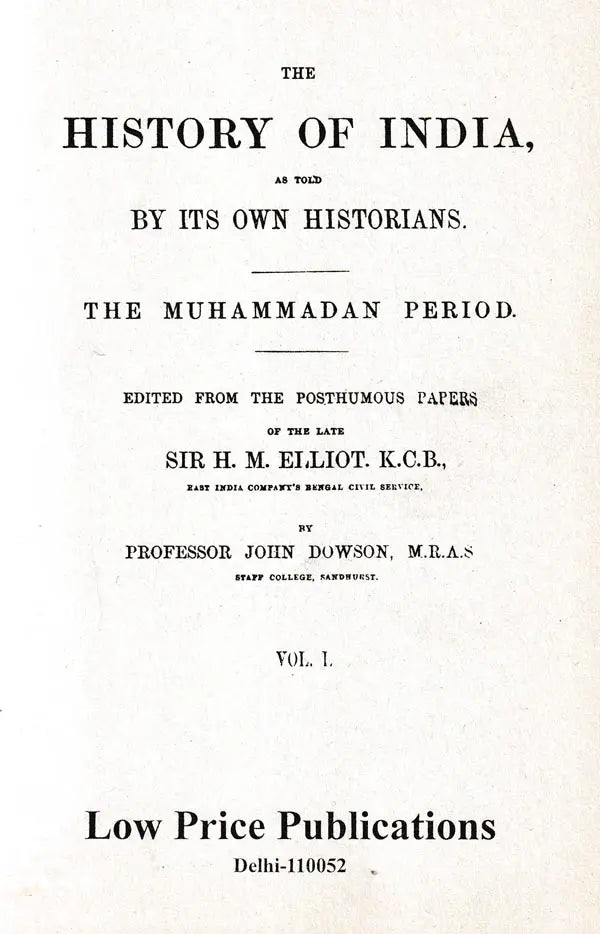 THE

HISTORY OF INDIA,

AS TOLD

BY ITS OWN HISTORIANS.

THE MUHAMMADAN PERIOD.

EDITED FROM THE POSTHUMOUS PAPERS

OF THE LATE

SIR H. M. ELLIOT. K.C.B.,

EAST INDIA COMPANY'S BENGAL CIVIL SERVICE,

BY

PROFESSOR JOHN DOWSON, M.R.A.S

STAFF COLLEGE, SANDHURST.

VOL. I.

Low Price Publications

Delhi-110052